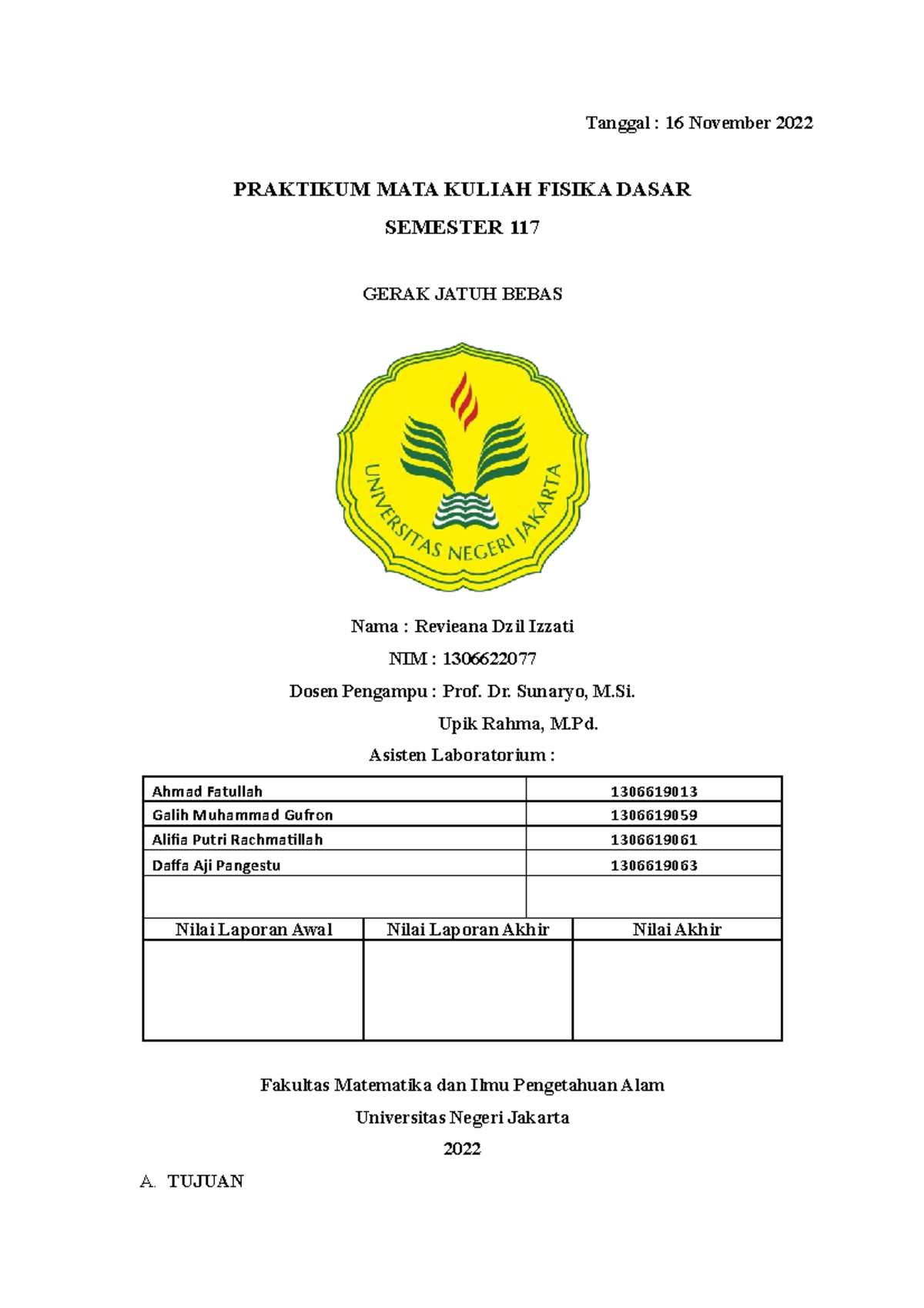 Tanggal : 16 November 2022

PRAKTIKUM MATA KULIAH FISIKA DASAR

SEMESTER 117

GERAK JATUH BEBAS

UNIVERSITAS NEGERI JAKARTA

Nama : Revieana Dzil Izzati

NIM : 1306622077

Dosen Pengampu : Prof. Dr. Sunaryo, M.Si.

Upik Rahma, M.Pd.

Asisten Laboratorium :

| Ahmad Fatullah | 1306619013 |
|---|---|
| Galih Muhammad Gufron | 1306619059 |
| Alifia Putri Rachmatillah | 1306619061 |
| Daffa Aji Pangestu | 1306619063 |
| | |

| Nilai Laporan Awal | Nilai Laporan Akhir | Nilai Akhir |
|---|---|---|
| | | |

Fakultas Matematika dan Ilmu Pengetahuan Alam

Universitas Negeri Jakarta

2022

A. TUJUAN